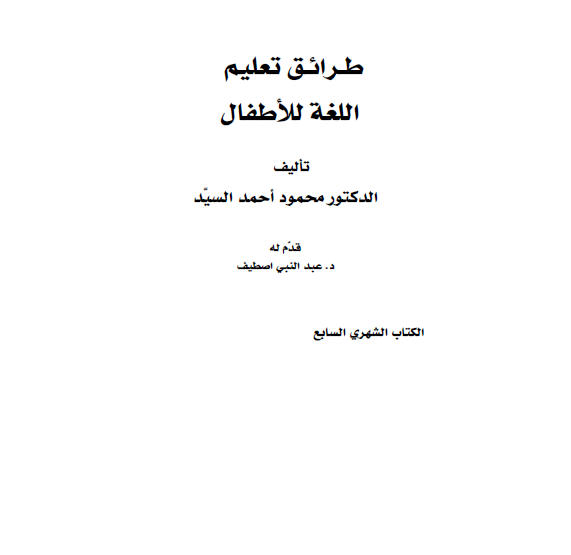 طرائق تعليم
اللغة للأطفال

تأليف
الدكتور محمود أحمد السيّد

قدّم له
د. عبد النبي اصطيف

الكتاب الشهري السابع